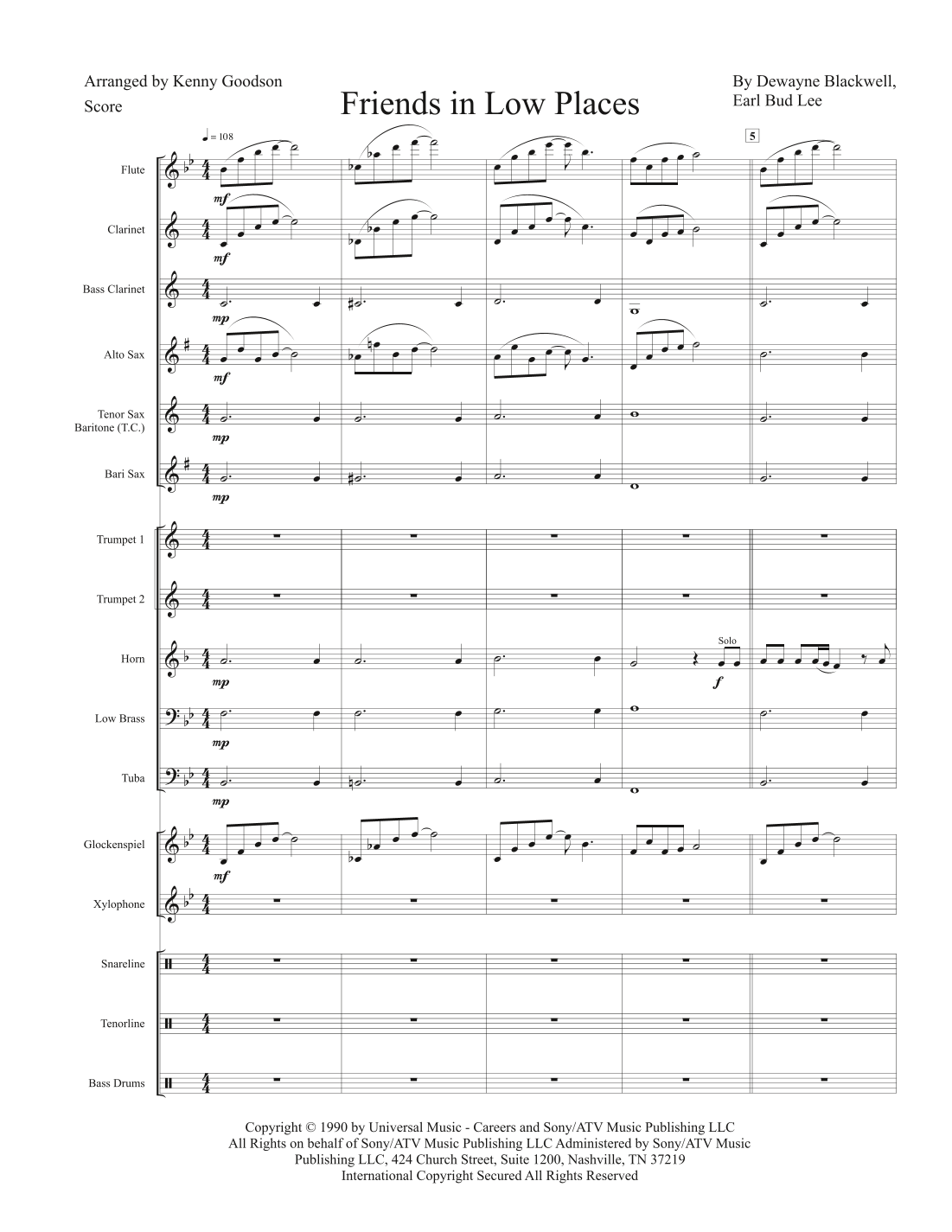 Arranged by Kenny Goodson

Score

Friends in Low Places

By Dewayne Blackwell,
Earl Bud Lee

♩ = 108

5

Flute

mf

Clarinet

mf

Bass Clarinet

mp

Alto Sax

mf

Tenor Sax
Baritone (T.C.)

mp

Bari Sax

mp

Trumpet 1

Trumpet 2

Horn

mp

Solo

f

Low Brass

mp

Tuba

mp

Glockenspiel

mf

Xylophone

Snareline

Tenorline

Bass Drums

Copyright © 1990 by Universal Music - Careers and Sony/ATV Music Publishing LLC
All Rights on behalf of Sony/ATV Music Publishing LLC Administered by Sony/ATV Music Publishing LLC, 424 Church Street, Suite 1200, Nashville, TN 37219
International Copyright Secured All Rights Reserved